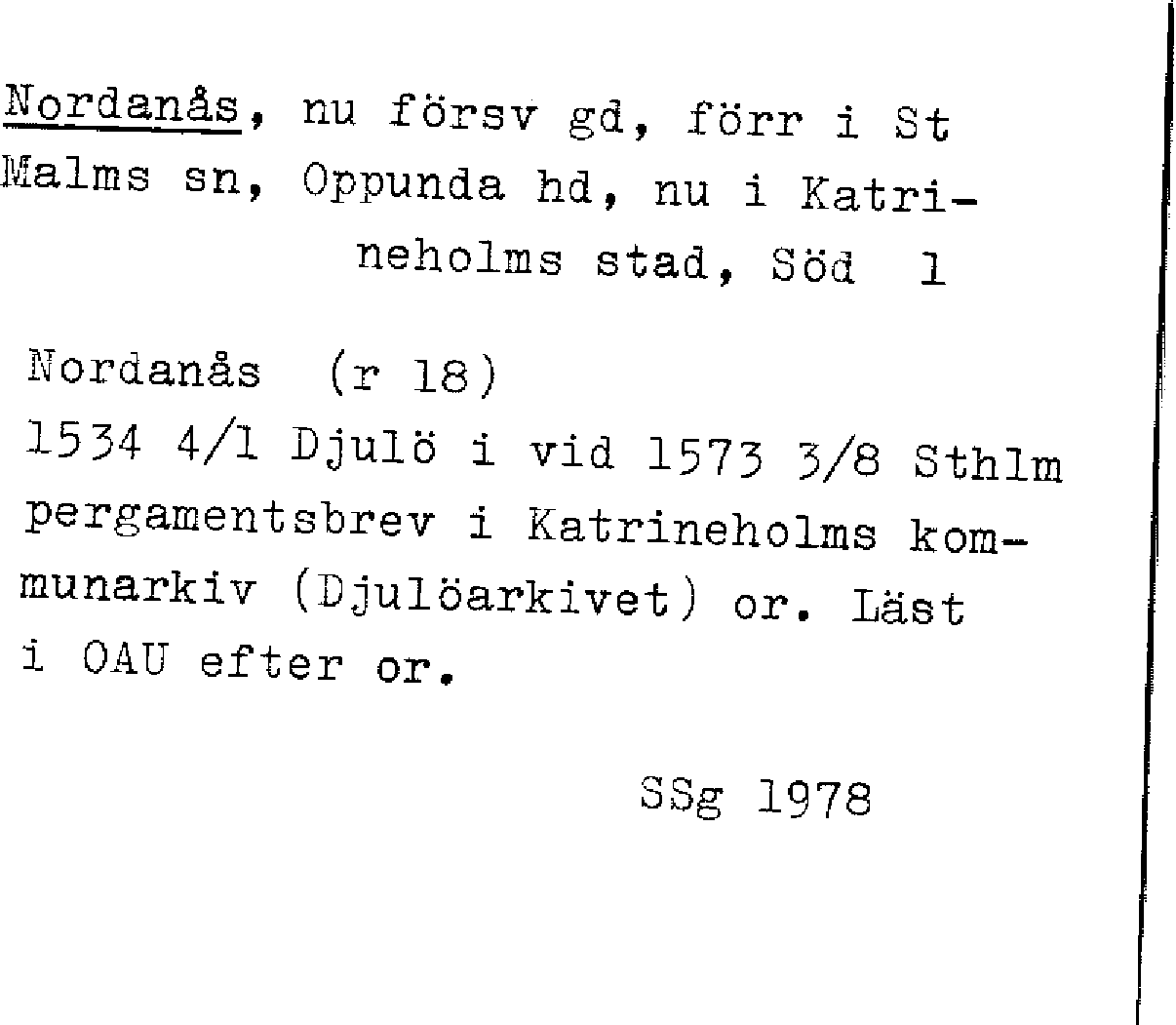 Nordanås, nu försv gd, förr i St Malms sn, Oppunda hd, nu i Katrineholms stad, Söd 1

Nordanås (r 18)
1534 4/1 Djulö i vid 1573 3/8 Sthlm pergamentsbrev i Katrineholms kommunarkiv (Djulöarkivet) or. Läst i OAU efter or.

SSg 1978